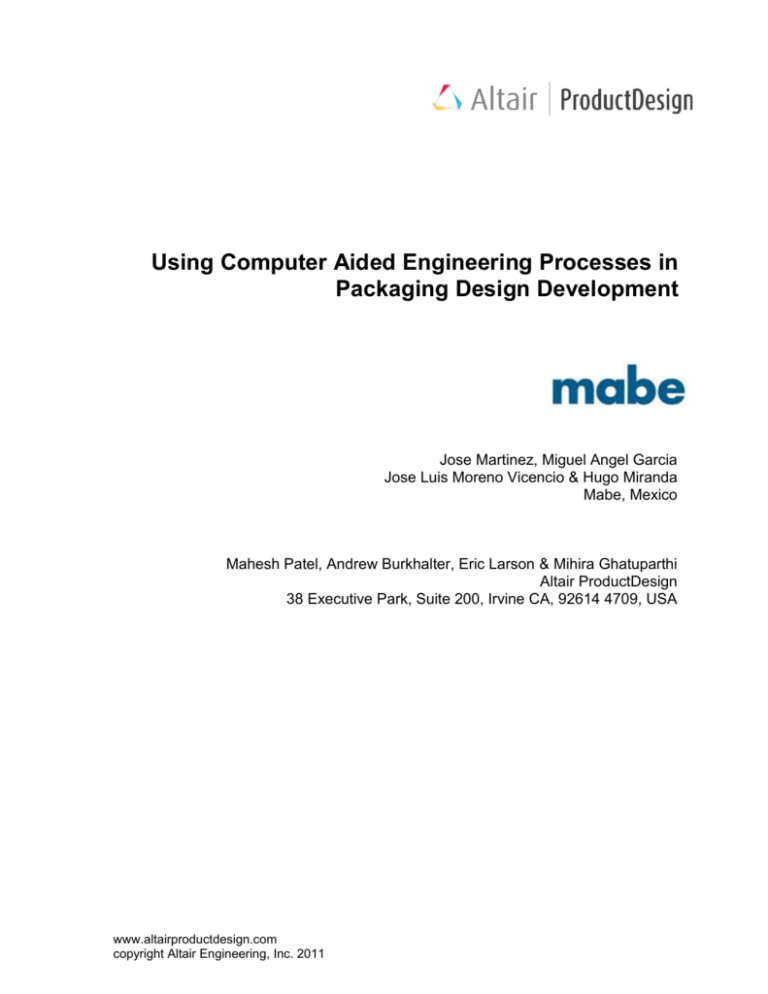 Altair | ProductDesign

Using Computer Aided Engineering Processes in Packaging Design Development

mabe

Jose Martinez, Miguel Angel Garcia
Jose Luis Moreno Vicencio & Hugo Miranda
Mabe, Mexico

Mahesh Patel, Andrew Burkhalter, Eric Larson & Mihira Ghatuparthi
Altair ProductDesign
38 Executive Park, Suite 200, Irvine CA, 92614 4709, USA

www.altairproductdesign.com
copyright Altair Engineering, Inc. 2011